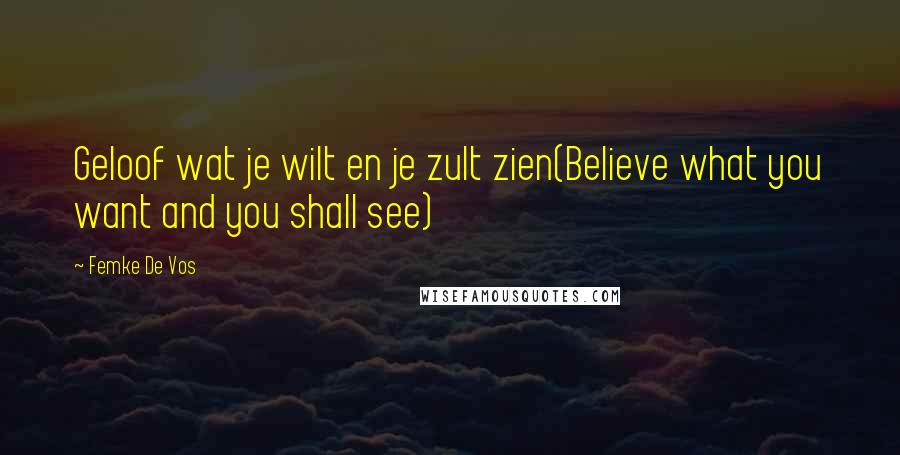 Geloof wat je wilt en je zult zien(Believe what you want and you shall see)

~ Femke De Vos

WISEFAMOUSQUOTES.COM